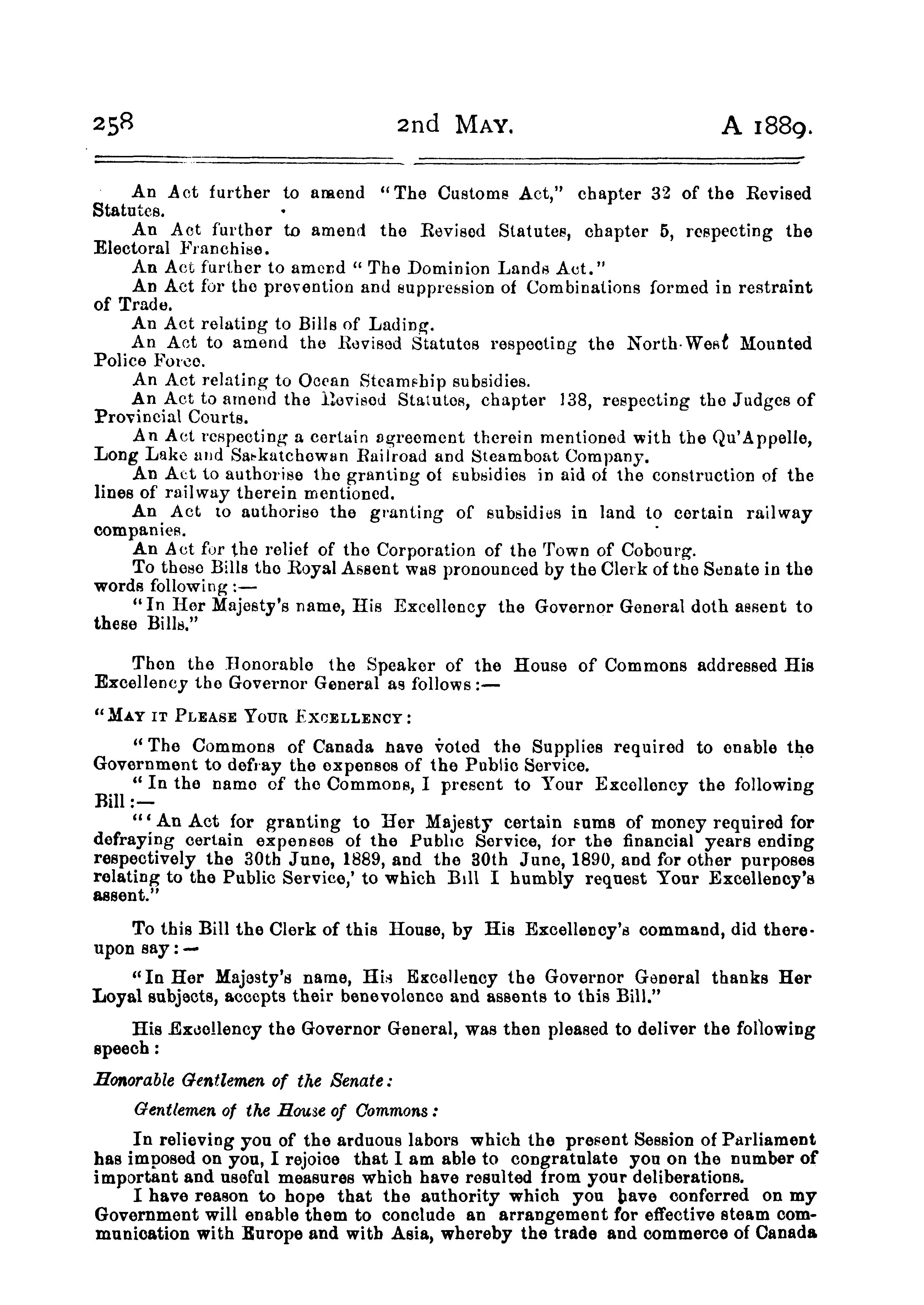 258 2nd MAY. A 1889.

An Act further to amend "The Customs Act," chapter 32 of the Revised Statutes.

An Act further to amend the Revised Statutes, chapter 5, respecting the Electoral Franchise.

An Act further to amend "The Dominion Lands Act."

An Act for the prevention and suppression of Combinations formed in restraint of Trade.

An Act relating to Bills of Lading.

An Act to amend the Revised Statutes respecting the North-West Mounted Police Force.

An Act relating to Ocean Steamship subsidies.

An Act to amend the Revised Statutes, chapter 138, respecting the Judges of Provincial Courts.

An Act respecting a certain agreement therein mentioned with the Qu'Appelle, Long Lake and Saskatchewan Railroad and Steamboat Company.

An Act to authorise the granting of subsidies in aid of the construction of the lines of railway therein mentioned.

An Act to authorise the granting of subsidies in land to certain railway companies.

An Act for the relief of the Corporation of the Town of Cobourg.

To these Bills the Royal Assent was pronounced by the Clerk of the Senate in the words following:—

"In Her Majesty's name, His Excellency the Governor General doth assent to these Bills."

Then the Honorable the Speaker of the House of Commons addressed His Excellency the Governor General as follows:—

"MAY IT PLEASE YOUR EXCELLENCY:

"The Commons of Canada have voted the Supplies required to enable the Government to defray the expenses of the Public Service.

"In the name of the Commons, I present to Your Excellency the following Bill:—

"'An Act for granting to Her Majesty certain sums of money required for defraying certain expenses of the Public Service, for the financial years ending respectively the 30th June, 1889, and the 30th June, 1890, and for other purposes relating to the Public Service,' to which Bill I humbly request Your Excellency's assent."

To this Bill the Clerk of this House, by His Excellency's command, did thereupon say:—

"In Her Majesty's name, His Excellency the Governor General thanks Her Loyal subjects, accepts their benevolence and assents to this Bill."

His Excellency the Governor General, was then pleased to deliver the following speech:

Honorable Gentlemen of the Senate:

Gentlemen of the House of Commons:

In relieving you of the arduous labors which the present Session of Parliament has imposed on you, I rejoice that I am able to congratulate you on the number of important and useful measures which have resulted from your deliberations.

I have reason to hope that the authority which you have conferred on my Government will enable them to conclude an arrangement for effective steam communication with Europe and with Asia, whereby the trade and commerce of Canada